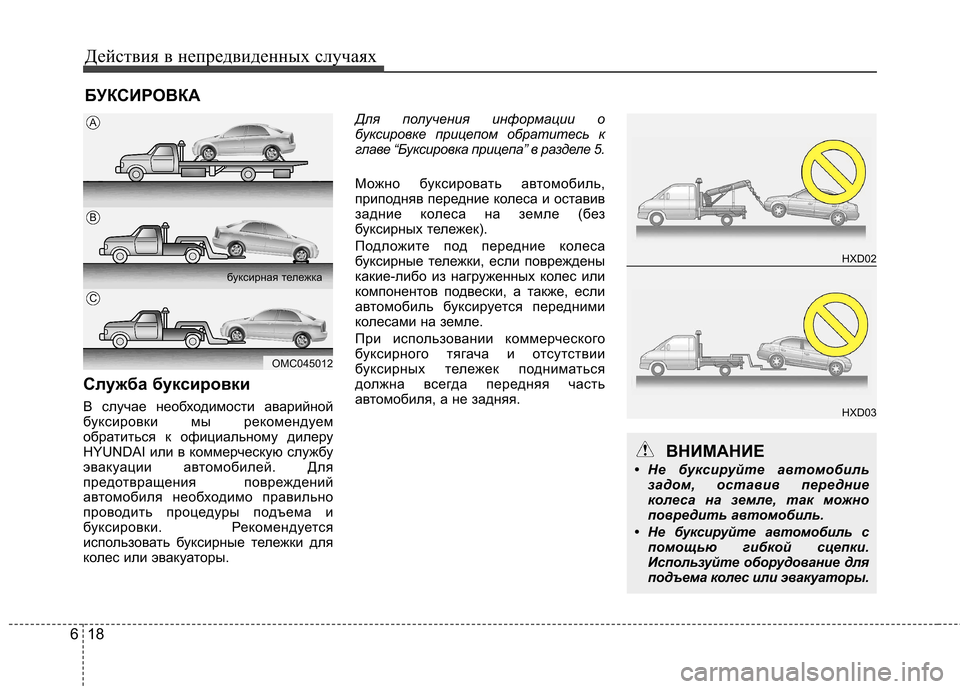 Действия в непредвиденных случаях

БУКСИРОВКА

A

B

буксирная тележка

C

OMC045012

Служба буксировки

В случае необходимости аварийной буксировки мы рекомендуем обратиться к официальному дилеру HYUNDAI или в коммерческую службу эвакуации автомобилей. Для предотвращения повреждений автомобиля необходимо правильно проводить процедуры подъема и буксировки. Рекомендуется использовать буксирные тележки для колес или эвакуаторы.

Для получения информации о буксировке прицепом обратитесь к главе “Буксировка прицепа” в разделе 5.

Можно буксировать автомобиль, приподняв передние колеса и оставив задние колеса на земле (без буксирных тележек).

Подложите под передние колеса буксирные тележки, если повреждены какие-либо из нагруженных колес или компонентов подвески, а также, если автомобиль буксируется передними колесами на земле.

При использовании коммерческого буксирного тягача и отсутствии буксирных тележек подниматься должна всегда передняя часть автомобиля, а не задняя.

HXD02

HXD03

ВНИМАНИЕ

• Не буксируйте автомобиль задом, оставив передние колеса на земле, так можно повредить автомобиль.

• Не буксируйте автомобиль с помощью гибкой сцепки. Используйте оборудование для подъема колес или эвакуаторы.

6 18

carmanualsonline.info